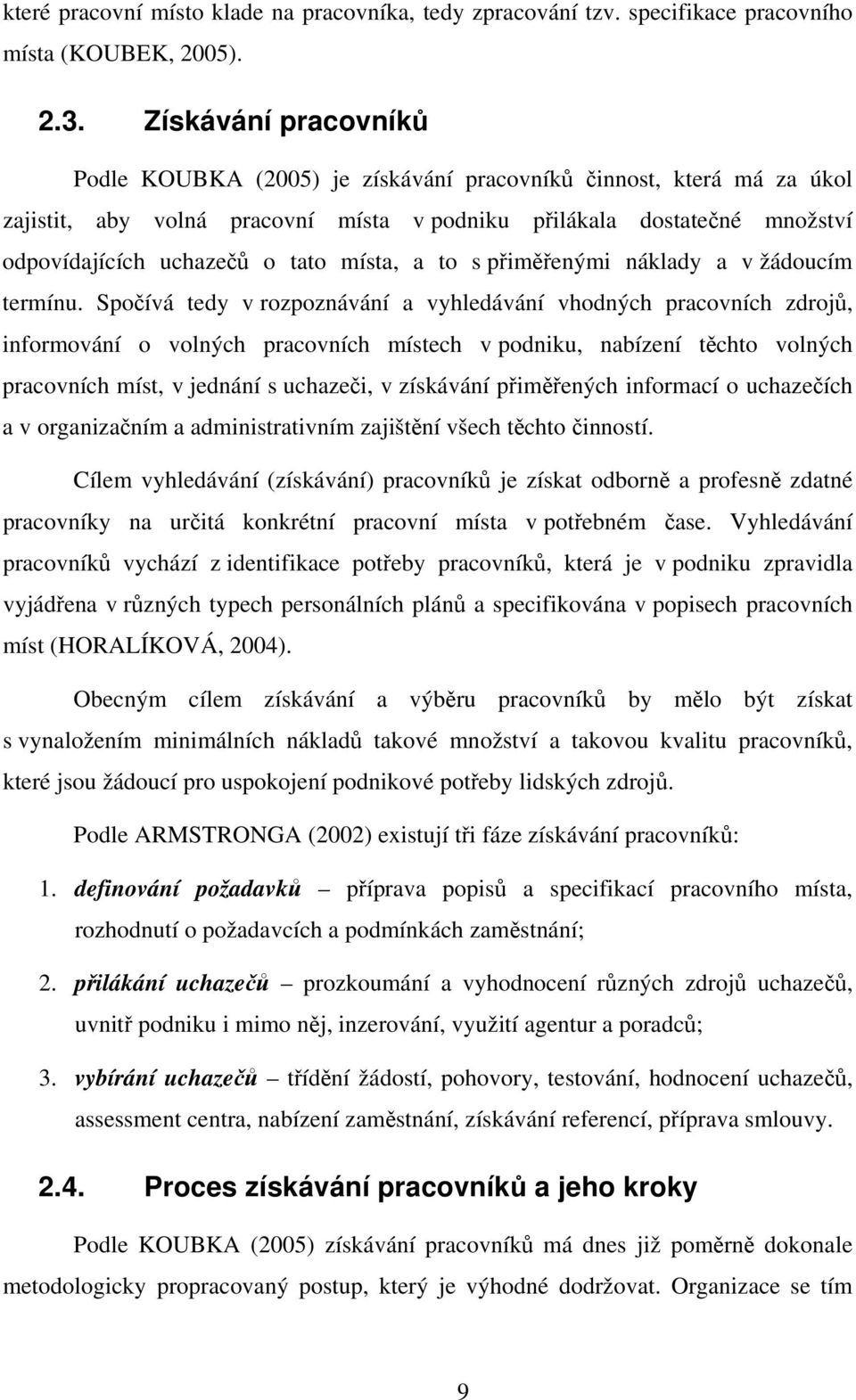 které pracovní místo klade na pracovníka, tedy zpracování tzv. specifikace pracovního místa (KOUBEK, 2005).

2.3. Získávání pracovníků

Podle KOUBKA (2005) je získávání pracovníků činnost, která má za úkol zajistit, aby volná pracovní místa v podniku přilákala dostatečné množství odpovídajících uchazečů o tato místa, a to s přiměřenými náklady a v žádoucím termínu. Spočívá tedy v rozpoznávání a vyhledávání vhodných pracovních zdrojů, informování o volných pracovních místech v podniku, nabízení těchto volných pracovních míst, v jednání s uchazeči, v získávání přiměřených informací o uchazečích a v organizačním a administrativním zajištění všech těchto činností.

Cílem vyhledávání (získávání) pracovníků je získat odborně a profesně zdatné pracovníky na určitá konkrétní pracovní místa v potřebném čase. Vyhledávání pracovníků vychází z identifikace potřeby pracovníků, která je v podniku zpravidla vyjádřena v různých typech personálních plánů a specifikována v popisech pracovních míst (HORALÍKOVÁ, 2004).

Obecným cílem získávání a výběru pracovníků by mělo být získat s vynaložením minimálních nákladů takové množství a takovou kvalitu pracovníků, které jsou žádoucí pro uspokojení podnikové potřeby lidských zdrojů.

Podle ARMSTRONGA (2002) existují tři fáze získávání pracovníků:

1. definování požadavků – příprava popisů a specifikací pracovního místa, rozhodnutí o požadavcích a podmínkách zaměstnání;

2. přilákání uchazečů – prozkoumání a vyhodnocení různých zdrojů uchazečů, uvnitř podniku i mimo něj, inzerování, využití agentur a poradců;

3. vybírání uchazečů – třídění žádostí, pohovory, testování, hodnocení uchazečů, assessment centra, nabízení zaměstnání, získávání referencí, příprava smlouvy.

2.4. Proces získávání pracovníků a jeho kroky

Podle KOUBKA (2005) získávání pracovníků má dnes již poměrně dokonale metodologicky propracovaný postup, který je výhodné dodržovat. Organizace se tím

9